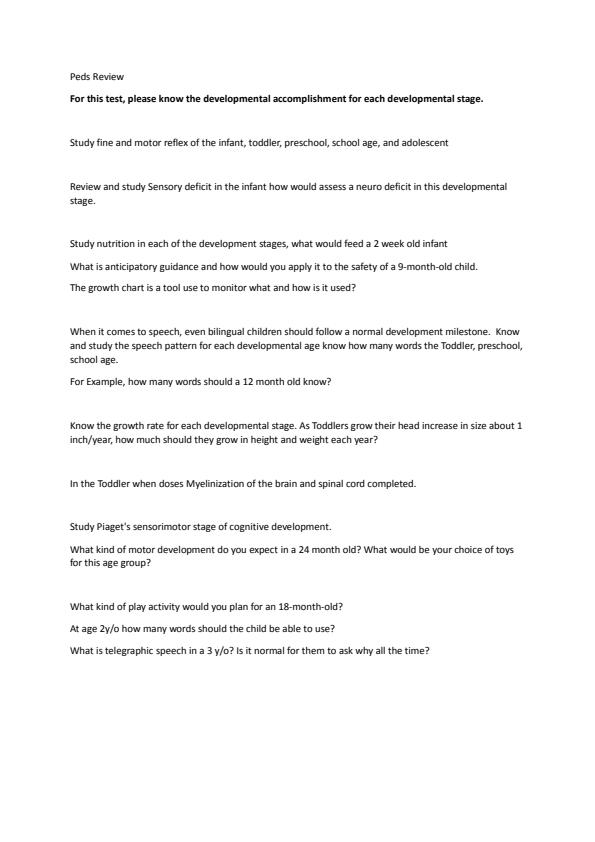 Peds Review

For this test, please know the developmental accomplishment for each developmental stage.

Study fine and motor reflex of the infant, toddler, preschool, school age, and adolescent

Review and study Sensory deficit in the infant how would assess a neuro deficit in this developmental stage.

Study nutrition in each of the development stages, what would feed a 2 week old infant

What is anticipatory guidance and how would you apply it to the safety of a 9-month-old child.

The growth chart is a tool use to monitor what and how is it used?

When it comes to speech, even bilingual children should follow a normal development milestone. Know and study the speech pattern for each developmental age know how many words the Toddler, preschool, school age.

For Example, how many words should a 12 month old know?

Know the growth rate for each developmental stage. As Toddlers grow their head increase in size about 1 inch/year, how much should they grow in height and weight each year?

In the Toddler when doses Myelinization of the brain and spinal cord completed.

Study Piaget's sensorimotor stage of cognitive development.

What kind of motor development do you expect in a 24 month old? What would be your choice of toys for this age group?

What kind of play activity would you plan for an 18-month-old?

At age 2y/o how many words should the child be able to use?

What is telegraphic speech in a 3 y/o? Is it normal for them to ask why all the time?